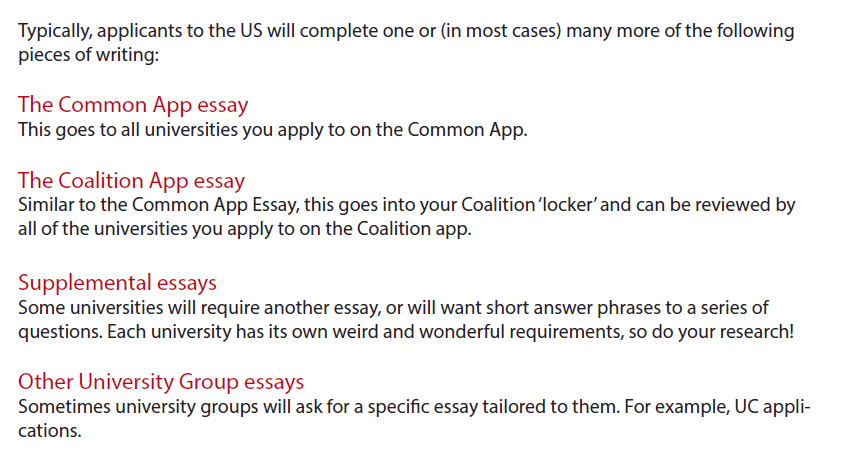 Typically, applicants to the US will complete one or (in most cases) many more of the following pieces of writing:

The Common App essay
This goes to all universities you apply to on the Common App.

The Coalition App essay
Similar to the Common App Essay, this goes into your Coalition 'locker' and can be reviewed by all of the universities you apply to on the Coalition app.

Supplemental essays
Some universities will require another essay, or will want short answer phrases to a series of questions. Each university has its own weird and wonderful requirements, so do your research!

Other University Group essays
Sometimes university groups will ask for a specific essay tailored to them. For example, UC applications.